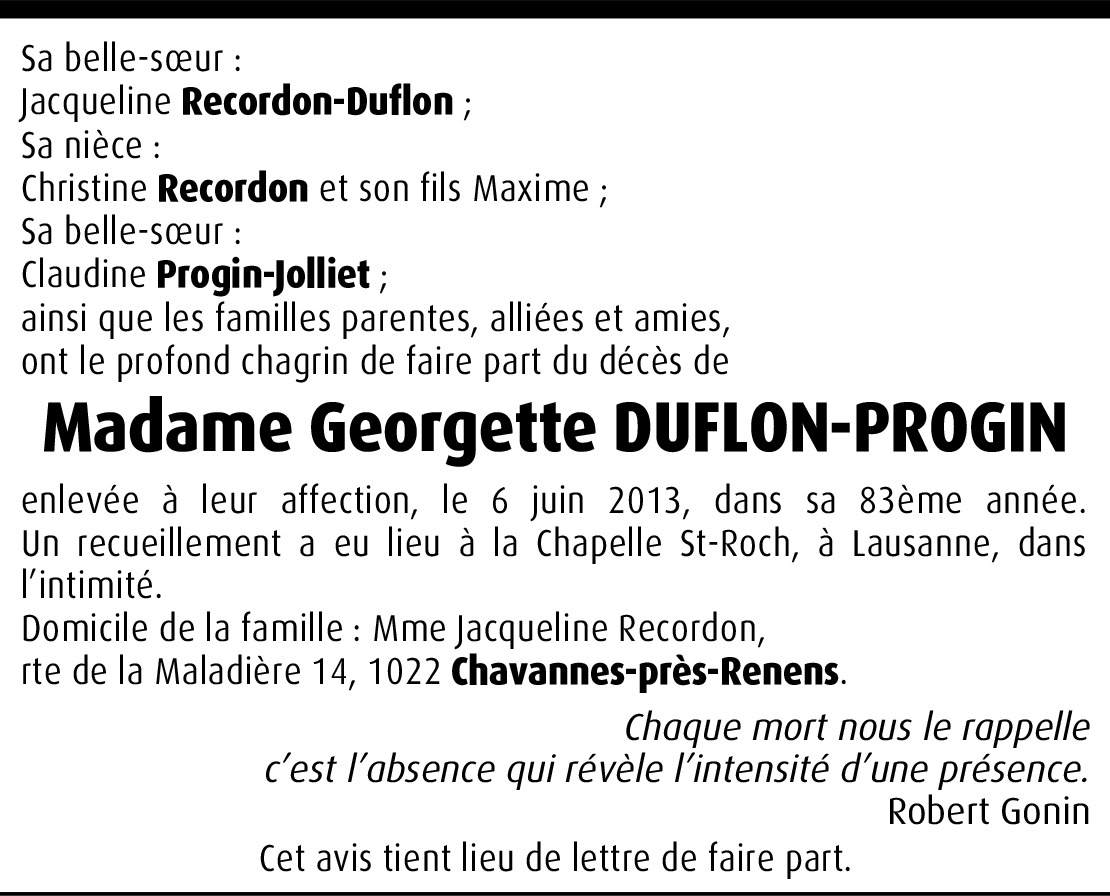 Sa belle-sœur :
Jacqueline Recordon-Duflon ;
Sa nièce :
Christine Recordon et son fils Maxime ;
Sa belle-sœur :
Claudine Progin-Jolliet ;
ainsi que les familles parentes, alliées et amies,
ont le profond chagrin de faire part du décès de

Madame Georgette DUFLON-PROGIN

enlevée à leur affection, le 6 juin 2013, dans sa 83ème année. Un recueillement a eu lieu à la Chapelle St-Roch, à Lausanne, dans l'intimité.
Domicile de la famille : Mme Jacqueline Recordon,
rte de la Maladière 14, 1022 Chavannes-près-Renens.

Chaque mort nous le rappelle
c'est l'absence qui révèle l'intensité d'une présence.
Robert Gonin

Cet avis tient lieu de lettre de faire part.